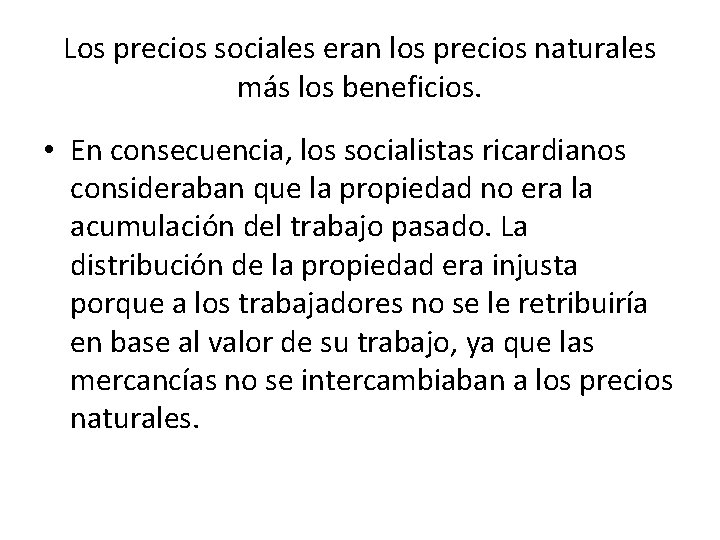 Los precios sociales eran los precios naturales más los beneficios.

• En consecuencia, los socialistas ricardianos consideraban que la propiedad no era la acumulación del trabajo pasado. La distribución de la propiedad era injusta porque a los trabajadores no se le retribuiría en base al valor de su trabajo, ya que las mercancías no se intercambiaban a los precios naturales.